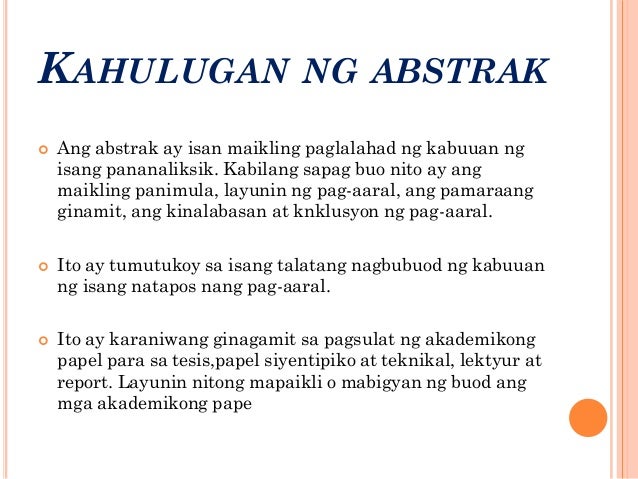 KAHULUGAN NG ABSTRAK

Ang abstrak ay isan maikling paglalahad ng kabuuan ng isang pananaliksik. Kabilang sapag buo nito ay ang maikling panimula, layunin ng pag-aaral, ang pamaraang ginamit, ang kinalabasan at knklusyon ng pag-aaral.

Ito ay tumutukoy sa isang talatang nagbubuod ng kabuuan ng isang natapos nang pag-aaral.

Ito ay karaniwang ginagamit sa pagsulat ng akademikong papel para sa tesis,papel siyentipiko at teknikal, lektyur at report. Layunin nitong mapaikli o mabigyan ng buod ang mga akademikong pape